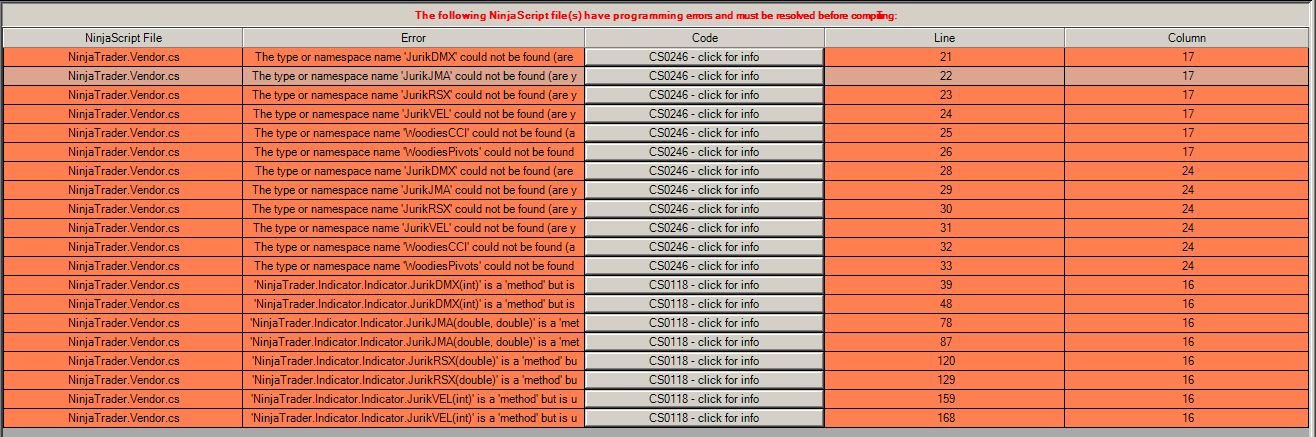 The following NinjaScript file(s) have programming errors and must be resolved before compiling:

| NinjaScript File | Error | Code | Line | Column |
|---|---|---|---|---|
| NinjaTrader.Vendor.cs | The type or namespace name 'JurikDMX' could not be found (are | CS0246 - click for info | 21 | 17 |
| NinjaTrader.Vendor.cs | The type or namespace name 'JurikJMA' could not be found (are y | CS0246 - click for info | 22 | 17 |
| NinjaTrader.Vendor.cs | The type or namespace name 'JurikRSX' could not be found (are y | CS0246 - click for info | 23 | 17 |
| NinjaTrader.Vendor.cs | The type or namespace name 'JurikVEL' could not be found (are y | CS0246 - click for info | 24 | 17 |
| NinjaTrader.Vendor.cs | The type or namespace name 'WoodiesCCI' could not be found (a | CS0246 - click for info | 25 | 17 |
| NinjaTrader.Vendor.cs | The type or namespace name 'WoodiesPivots' could not be found | CS0246 - click for info | 26 | 17 |
| NinjaTrader.Vendor.cs | The type or namespace name 'JurikDMX' could not be found (are | CS0246 - click for info | 28 | 24 |
| NinjaTrader.Vendor.cs | The type or namespace name 'JurikJMA' could not be found (are y | CS0246 - click for info | 29 | 24 |
| NinjaTrader.Vendor.cs | The type or namespace name 'JurikRSX' could not be found (are y | CS0246 - click for info | 30 | 24 |
| NinjaTrader.Vendor.cs | The type or namespace name 'JurikVEL' could not be found (are y | CS0246 - click for info | 31 | 24 |
| NinjaTrader.Vendor.cs | The type or namespace name 'WoodiesCCI' could not be found (a | CS0246 - click for info | 32 | 24 |
| NinjaTrader.Vendor.cs | The type or namespace name 'WoodiesPivots' could not be found | CS0246 - click for info | 33 | 24 |
| NinjaTrader.Vendor.cs | 'NinjaTrader.Indicator.Indicator.JurikDMX(int)' is a 'method' but is | CS0118 - click for info | 39 | 16 |
| NinjaTrader.Vendor.cs | 'NinjaTrader.Indicator.Indicator.JurikDMX(int)' is a 'method' but is | CS0118 - click for info | 48 | 16 |
| NinjaTrader.Vendor.cs | 'NinjaTrader.Indicator.Indicator.JurikJMA(double, double)' is a 'met | CS0118 - click for info | 78 | 16 |
| NinjaTrader.Vendor.cs | 'NinjaTrader.Indicator.Indicator.JurikJMA(double, double)' is a 'met | CS0118 - click for info | 87 | 16 |
| NinjaTrader.Vendor.cs | 'NinjaTrader.Indicator.Indicator.JurikRSX(double)' is a 'method' bu | CS0118 - click for info | 120 | 16 |
| NinjaTrader.Vendor.cs | 'NinjaTrader.Indicator.Indicator.JurikRSX(double)' is a 'method' bu | CS0118 - click for info | 129 | 16 |
| NinjaTrader.Vendor.cs | 'NinjaTrader.Indicator.Indicator.JurikVEL(int)' is a 'method' but is u | CS0118 - click for info | 159 | 16 |
| NinjaTrader.Vendor.cs | 'NinjaTrader.Indicator.Indicator.JurikVEL(int)' is a 'method' but is u | CS0118 - click for info | 168 | 16 |